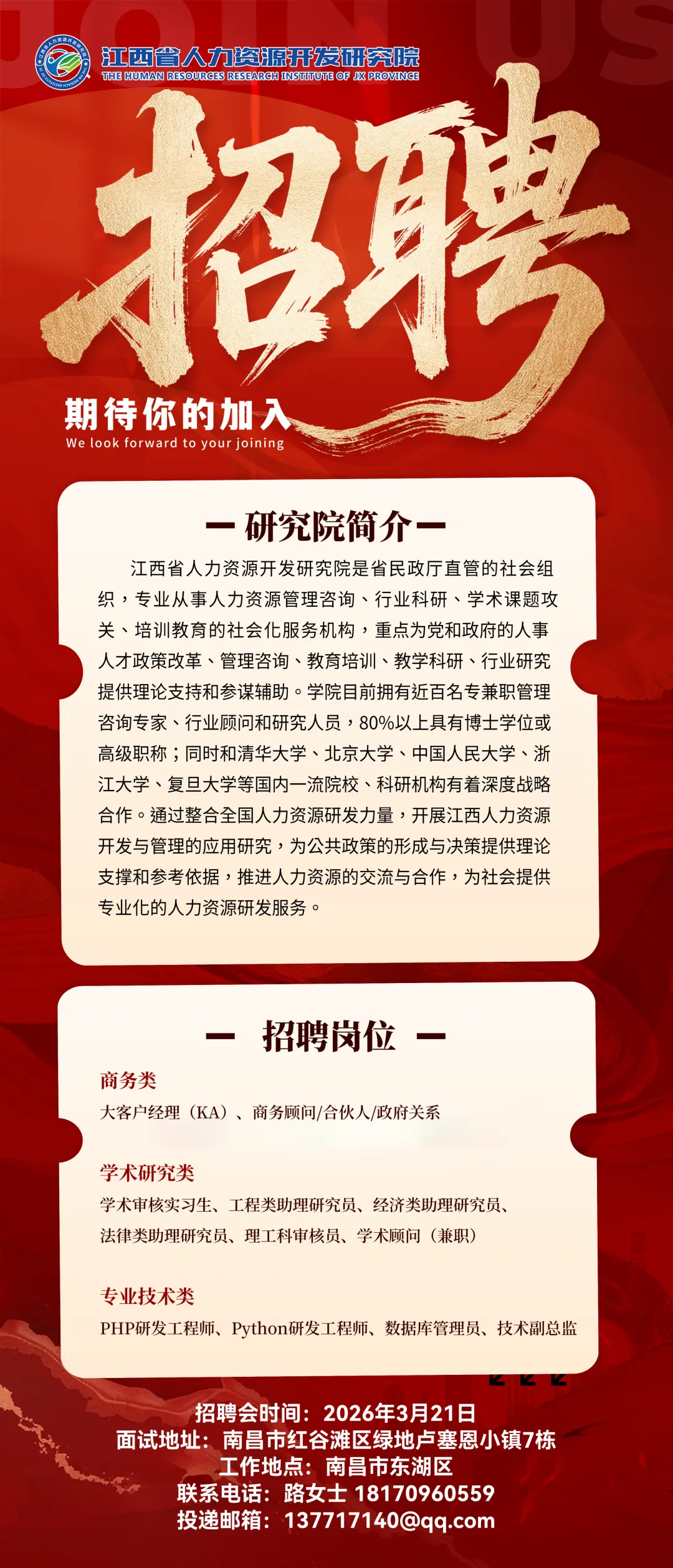 JOIN US

江西省人力资源开发研究院
THE HUMAN RESOURCES RESEARCH INSTITUTE OF JX PROVINCE

招聘

期待你的加入
We look forward to your joining

— 研究院简介 —

江西省人力资源开发研究院是省民政厅直管的社会组织，专业从事人力资源管理咨询、行业科研、学术课题攻关、培训教育的社会化服务机构，重点为党和政府的人事人才政策改革、管理咨询、教育培训、教学科研、行业研究提供理论支持和参谋辅助。学院目前拥有近百名专兼职管理咨询专家、行业顾问和研究人员，80%以上具有博士学位或高级职称；同时和清华大学、北京大学、中国人民大学、浙江大学、复旦大学等国内一流院校、科研机构有着深度战略合作。通过整合全国人力资源研发力量，开展江西人力资源开发与管理的应用研究，为公共政策的形成与决策提供理论支撑和参考依据，推进人力资源的交流与合作，为社会提供专业化的人力资源研发服务。

— 招聘岗位 —

商务类
大客户经理（KA）、商务顾问/合伙人/政府关系

学术研究类
学术审核实习生、工程类助理研究员、经济类助理研究员、法律类助理研究员、理工科审核员、学术顾问（兼职）

专业技术类
PHP研发工程师、Python研发工程师、数据库管理员、技术副总监

招聘会时间：2026年3月21日
面试地址：南昌市红谷滩区绿地卢塞恩小镇7栋
工作地点：南昌市东湖区
联系电话：路女士 18170960559
投递邮箱：137717140@qq.com